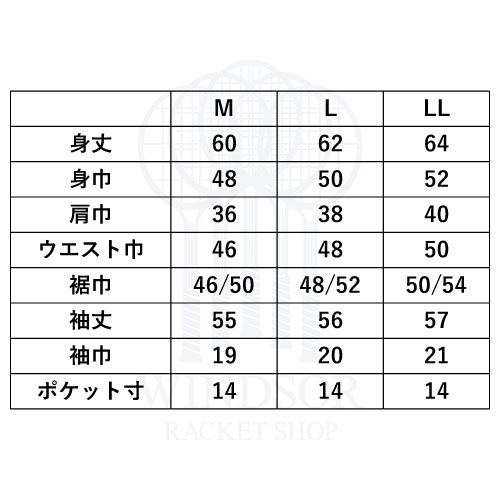 | | M | L | LL |
|---|---|---|---|
| 身丈 | 60 | 62 | 64 |
| 身巾 | 48 | 50 | 52 |
| 肩巾 | 36 | 38 | 40 |
| ウエスト巾 | 46 | 48 | 50 |
| 裾巾 | 46/50 | 48/52 | 50/54 |
| 袖丈 | 55 | 56 | 57 |
| 袖巾 | 19 | 20 | 21 |
| ポケット寸 | 14 | 14 | 14 |

WINDSOR
RACKET SHOP